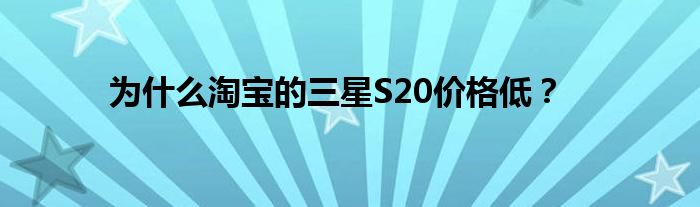 为什么淘宝的三星S20价格低？